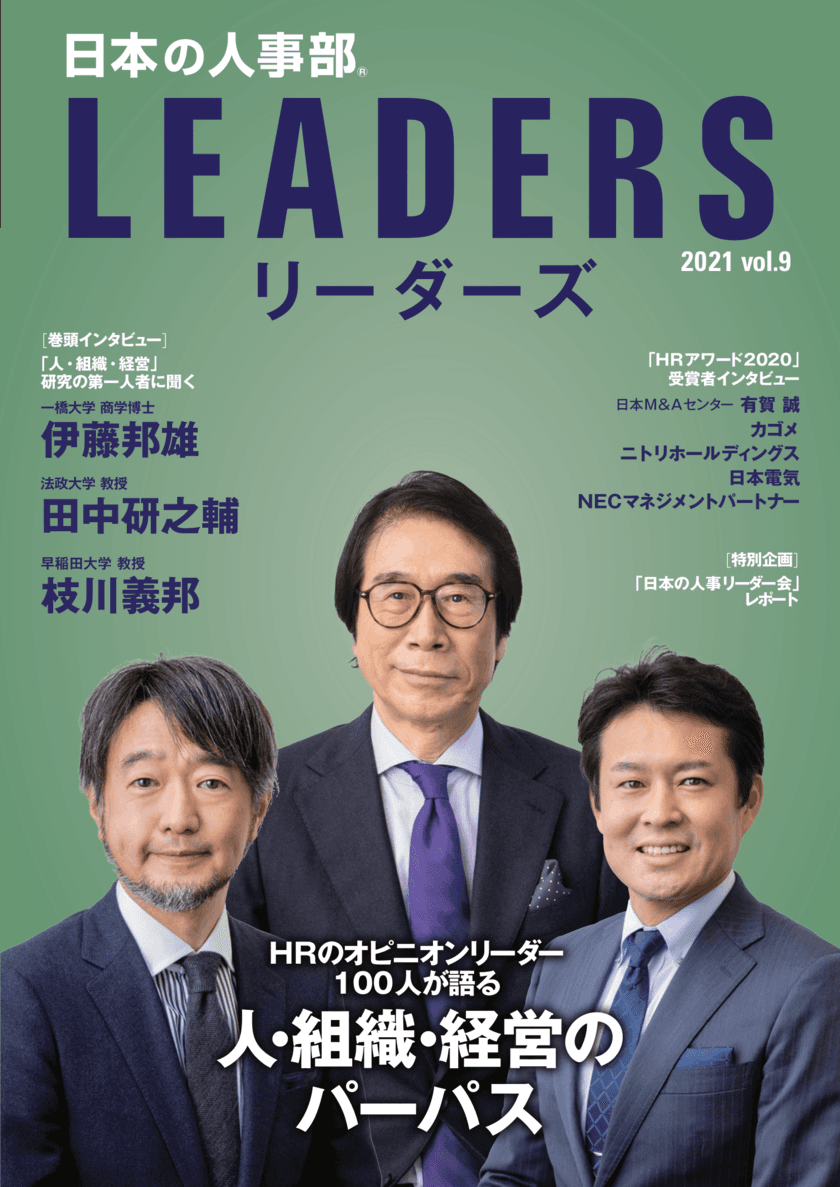 日本の人事部®

LEADERS

リーダーズ

2021 vol.9

［巻頭インタビュー］

「人・組織・経営」研究の第一人者に聞く

一橋大学 商学博士
伊藤邦雄

法政大学 教授
田中研之輔

早稲田大学 教授
枝川義邦

「HRアワード2020」受賞者インタビュー

日本M&Aセンター 有賀 誠

カゴメ

ニトリホールディングス

日本電気

NECマネジメントパートナー

［特別企画］

「日本の人事リーダー会」レポート

HRのオピニオンリーダー100人が語る

人・組織・経営のパーパス